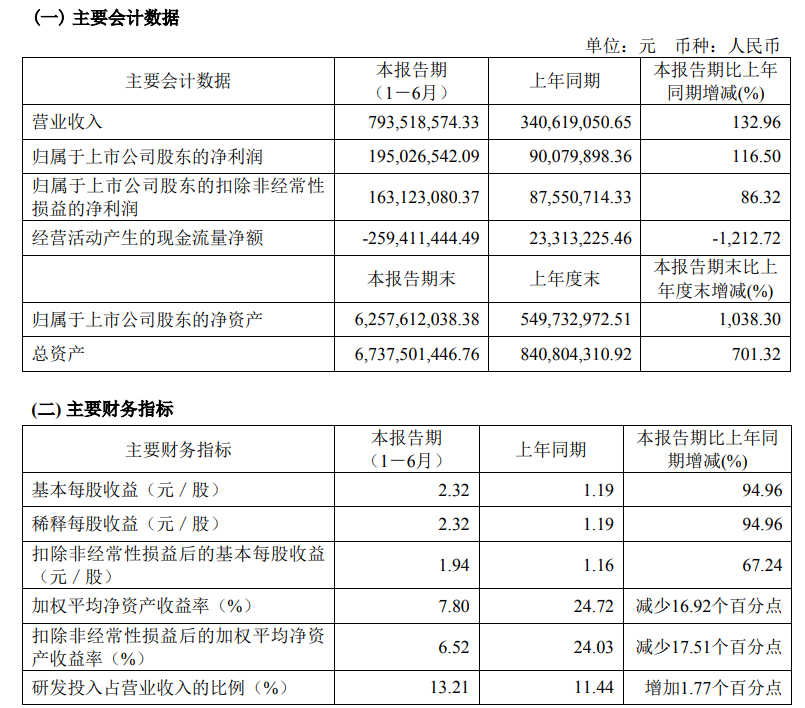 (一) 主要会计数据

单位：元　币种：人民币

| 主要会计数据 | 本报告期（1－6月） | 上年同期 | 本报告期比上年同期增减(%) |
|---|---|---|---|
| 营业收入 | 793,518,574.33 | 340,619,050.65 | 132.96 |
| 归属于上市公司股东的净利润 | 195,026,542.09 | 90,079,898.36 | 116.50 |
| 归属于上市公司股东的扣除非经常性损益的净利润 | 163,123,080.37 | 87,550,714.33 | 86.32 |
| 经营活动产生的现金流量净额 | -259,411,444.49 | 23,313,225.46 | -1,212.72 |
|  | 本报告期末 | 上年度末 | 本报告期末比上年度末增减(%) |
| 归属于上市公司股东的净资产 | 6,257,612,038.38 | 549,732,972.51 | 1,038.30 |
| 总资产 | 6,737,501,446.76 | 840,804,310.92 | 701.32 |

(二) 主要财务指标

| 主要财务指标 | 本报告期（1－6月） | 上年同期 | 本报告期比上年同期增减(%) |
|---|---|---|---|
| 基本每股收益（元／股） | 2.32 | 1.19 | 94.96 |
| 稀释每股收益（元／股） | 2.32 | 1.19 | 94.96 |
| 扣除非经常性损益后的基本每股收益（元／股） | 1.94 | 1.16 | 67.24 |
| 加权平均净资产收益率（%） | 7.80 | 24.72 | 减少16.92个百分点 |
| 扣除非经常性损益后的加权平均净资产收益率（%） | 6.52 | 24.03 | 减少17.51个百分点 |
| 研发投入占营业收入的比例（%） | 13.21 | 11.44 | 增加1.77个百分点 |